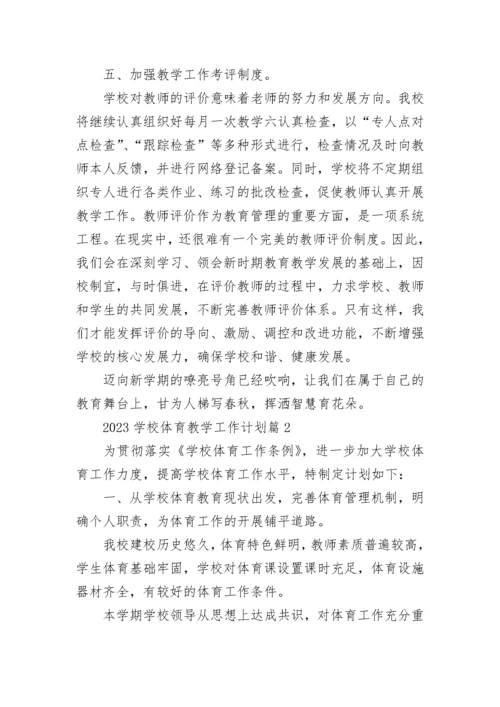 五、加强教学工作考评制度。

学校对教师的评价意味着老师的努力和发展方向。我校将继续认真组织好每月一次教学六认真检查，以“专人点对点检查”、“跟踪检查”等多种形式进行，检查情况及时向教师本人反馈，并进行网络登记备案。同时，学校将不定期组织专人进行各类作业、练习的批改检查，促使教师认真开展教学工作。教师评价作为教育管理的重要方面，是一项系统工程。在现实中，还很难有一个完美的教师评价制度。因此，我们会在深刻学习、领会新时期教育教学发展的基础上，因校制宜，与时俱进，在评价教师的过程中，力求学校、教师和学生的共同发展，不断完善教师评价体系。只有这样，我们才能发挥评价的导向、激励、调控和改进功能，不断增强学校的核心发展力，确保学校和谐、健康发展。

迈向新学期的嘹亮号角已经吹响，让我们在属于自己的教育舞台上，甘为人梯写春秋，挥洒智慧育花朵。

2023 学校体育教学工作计划篇 2

为贯彻落实《学校体育工作条例》，进一步加大学校体育工作力度，提高学校体育工作水平，特制定计划如下：

一、从学校体育教育现状出发，完善体育管理机制，明确个人职责，为体育工作的开展铺平道路。

我校建校历史悠久，体育特色鲜明，教师素质普遍较高，学生体育基础牢固，学校对体育课设置课时充足，体育设施器材齐全，有较好的体育工作条件。

本学期学校领导从思想上达成共识，对体育工作充分重